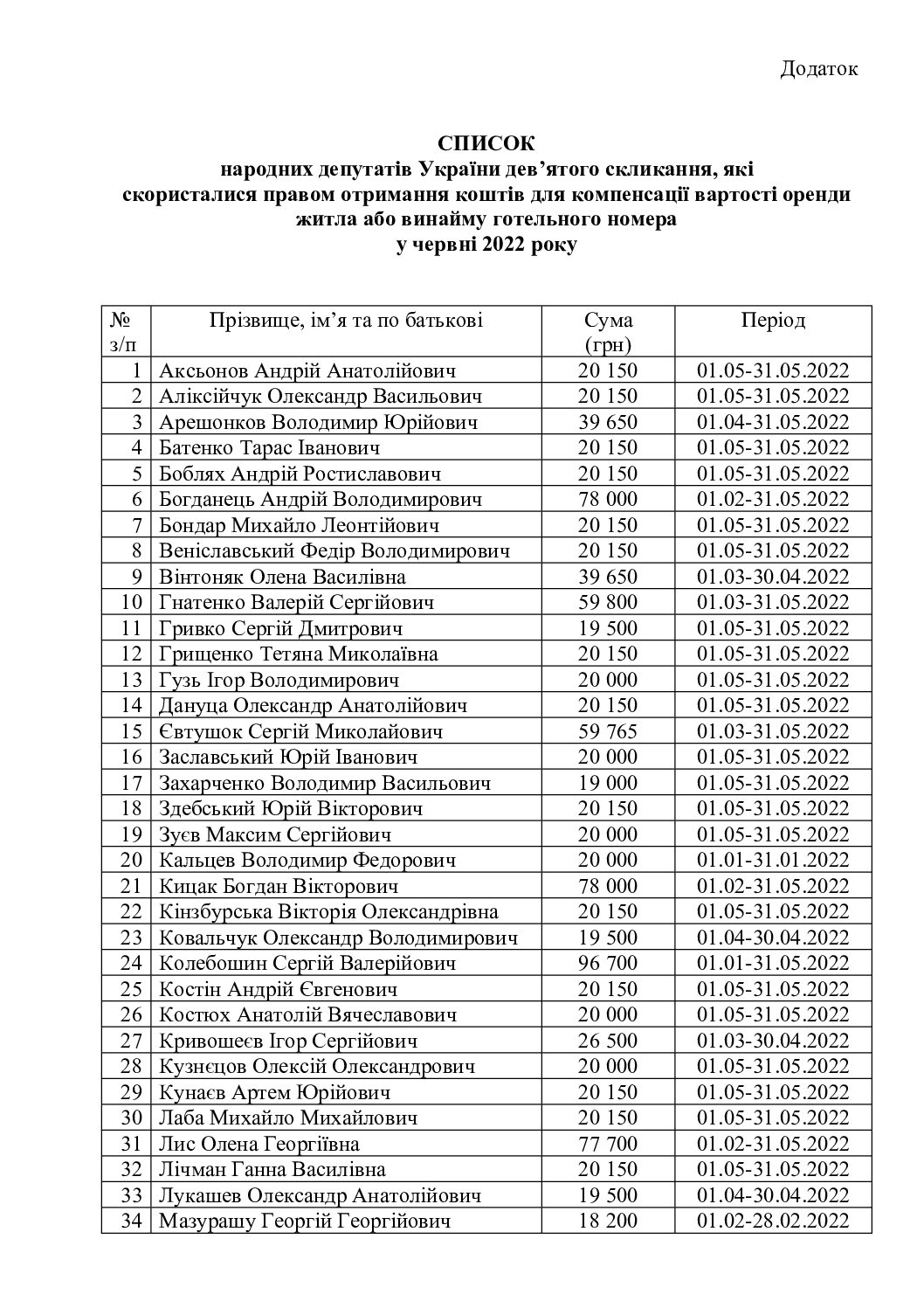 Додаток

СПИСОК
народних депутатів України дев'ятого скликання, які скористалися правом отримання коштів для компенсації вартості оренди житла або винайму готельного номера
у червні 2022 року

| № з/п | Прізвище, ім'я та по батькові | Сума (грн) | Період |
|---|---|---|---|
| 1 | Аксьонов Андрій Анатолійович | 20 150 | 01.05-31.05.2022 |
| 2 | Аліксійчук Олександр Васильович | 20 150 | 01.05-31.05.2022 |
| 3 | Арешонков Володимир Юрійович | 39 650 | 01.04-31.05.2022 |
| 4 | Батенко Тарас Іванович | 20 150 | 01.05-31.05.2022 |
| 5 | Боблях Андрій Ростиславович | 20 150 | 01.05-31.05.2022 |
| 6 | Богданець Андрій Володимирович | 78 000 | 01.02-31.05.2022 |
| 7 | Бондар Михайло Леонтійович | 20 150 | 01.05-31.05.2022 |
| 8 | Веніславський Федір Володимирович | 20 150 | 01.05-31.05.2022 |
| 9 | Вінтоняк Олена Василівна | 39 650 | 01.03-30.04.2022 |
| 10 | Гнатенко Валерій Сергійович | 59 800 | 01.03-31.05.2022 |
| 11 | Гривко Сергій Дмитрович | 19 500 | 01.05-31.05.2022 |
| 12 | Грищенко Тетяна Миколаївна | 20 150 | 01.05-31.05.2022 |
| 13 | Гузь Ігор Володимирович | 20 000 | 01.05-31.05.2022 |
| 14 | Дануца Олександр Анатолійович | 20 150 | 01.05-31.05.2022 |
| 15 | Євтушок Сергій Миколайович | 59 765 | 01.03-31.05.2022 |
| 16 | Заславський Юрій Іванович | 20 000 | 01.05-31.05.2022 |
| 17 | Захарченко Володимир Васильович | 19 000 | 01.05-31.05.2022 |
| 18 | Здебський Юрій Вікторович | 20 150 | 01.05-31.05.2022 |
| 19 | Зуєв Максим Сергійович | 20 000 | 01.05-31.05.2022 |
| 20 | Кальцев Володимир Федорович | 20 000 | 01.01-31.01.2022 |
| 21 | Кицак Богдан Вікторович | 78 000 | 01.02-31.05.2022 |
| 22 | Кінзбурська Вікторія Олександрівна | 20 150 | 01.05-31.05.2022 |
| 23 | Ковальчук Олександр Володимирович | 19 500 | 01.04-30.04.2022 |
| 24 | Колебошин Сергій Валерійович | 96 700 | 01.01-31.05.2022 |
| 25 | Костін Андрій Євгенович | 20 150 | 01.05-31.05.2022 |
| 26 | Костюх Анатолій Вячеславович | 20 000 | 01.05-31.05.2022 |
| 27 | Кривошеєв Ігор Сергійович | 26 500 | 01.03-30.04.2022 |
| 28 | Кузнєцов Олексій Олександрович | 20 000 | 01.05-31.05.2022 |
| 29 | Кунаєв Артем Юрійович | 20 150 | 01.05-31.05.2022 |
| 30 | Лаба Михайло Михайлович | 20 150 | 01.05-31.05.2022 |
| 31 | Лис Олена Георгіївна | 77 700 | 01.02-31.05.2022 |
| 32 | Лічман Ганна Василівна | 20 150 | 01.05-31.05.2022 |
| 33 | Лукашев Олександр Анатолійович | 19 500 | 01.04-30.04.2022 |
| 34 | Мазурашу Георгій Георгійович | 18 200 | 01.02-28.02.2022 |